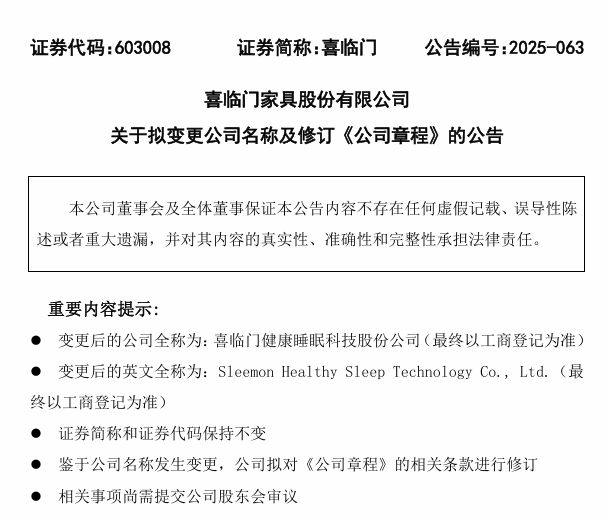 证券代码:603008　　　证券简称:喜临门　　　公告编号:2025-063

喜临门家具股份有限公司

关于拟变更公司名称及修订《公司章程》的公告

本公司董事会及全体董事保证本公告内容不存在任何虚假记载、误导性陈述或者重大遗漏，并对其内容的真实性、准确性和完整性承担法律责任。

重要内容提示:

● 变更后的公司全称为：喜临门健康睡眠科技股份公司（最终以工商登记为准）

● 变更后的英文全称为：Sleemon Healthy Sleep Technology Co., Ltd.（最终以工商登记为准）

● 证券简称和证券代码保持不变

● 鉴于公司名称发生变更，公司拟对《公司章程》的相关条款进行修订

● 相关事项尚需提交公司股东会审议